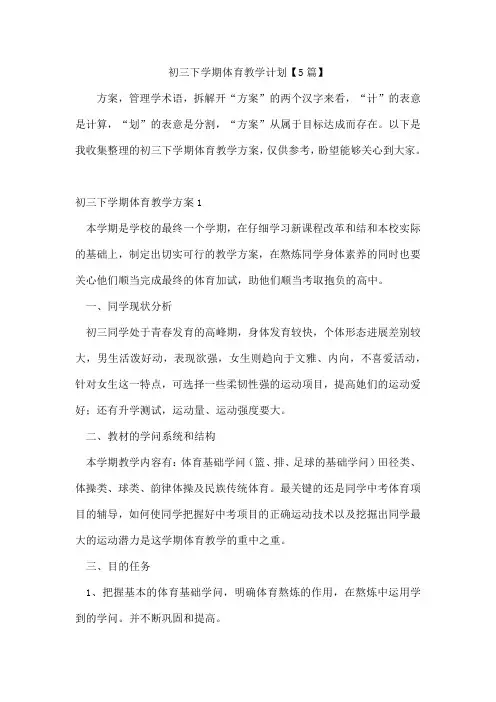 初三下学期体育教学计划【5篇】

方案，管理学术语，拆解开“方案”的两个汉字来看，“计”的表意是计算，“划”的表意是分割，“方案”从属于目标达成而存在。以下是我收集整理的初三下学期体育教学方案，仅供参考，盼望能够关心到大家。

初三下学期体育教学方案1

本学期是学校的最终一个学期，在仔细学习新课程改革和结和本校实际的基础上，制定出切实可行的教学方案，在熬炼同学身体素养的同时也要关心他们顺当完成最终的体育加试，助他们顺当考取抱负的高中。

一、同学现状分析

初三同学处于青春发育的高峰期，身体发育较快，个体形态进展差别较大，男生活泼好动，表现欲强，女生则趋向于文雅、内向，不喜爱活动，针对女生这一特点，可选择一些柔韧性强的运动项目，提高她们的运动爱好；还有升学测试，运动量、运动强度要大。

二、教材的学问系统和结构

本学期教学内容有：体育基础学问（篮、排、足球的基础学问）田径类、体操类、球类、韵律体操及民族传统体育。最关键的还是同学中考体育项目的辅导，如何使同学把握好中考项目的正确运动技术以及挖掘出同学最大的运动潜力是这学期体育教学的重中之重。

三、目的任务

1、把握基本的体育基础学问，明确体育熬炼的作用，在熬炼中运用学到的学问。并不断巩固和提高。